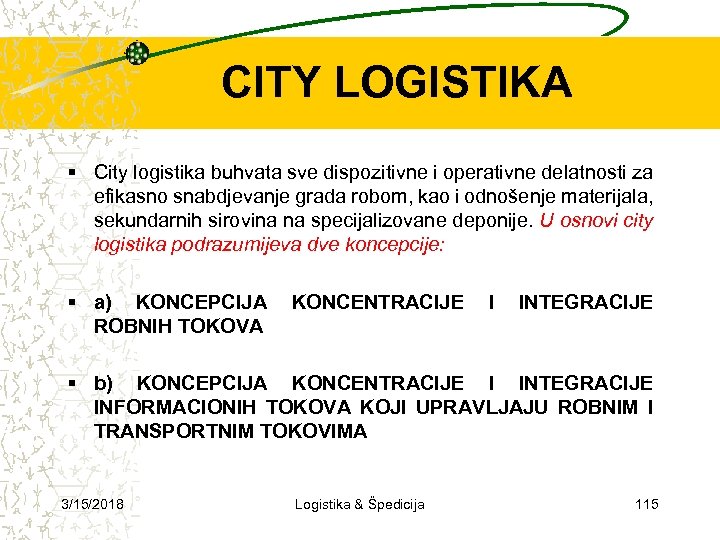 CITY LOGISTIKA

▪ City logistika buhvata sve dispozitivne i operativne delatnosti za efikasno snabdjevanje grada robom, kao i odnošenje materijala, sekundarnih sirovina na specijalizovane deponije. U osnovi city logistika podrazumijeva dve koncepcije:

▪ a) KONCEPCIJA KONCENTRACIJE I INTEGRACIJE ROBNIH TOKOVA

▪ b) KONCEPCIJA KONCENTRACIJE I INTEGRACIJE INFORMACIONIH TOKOVA KOJI UPRAVLJAJU ROBNIM I TRANSPORTNIM TOKOVIMA

3/15/2018 Logistika & Špedicija 115